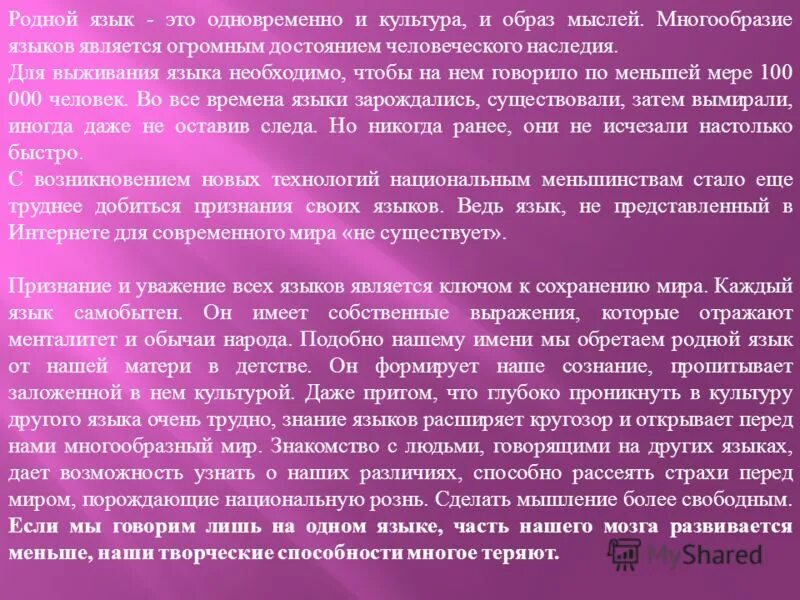 Родной язык - это одновременно и культура, и образ мыслей. Многообразие языков является огромным достоянием человеческого наследия.
Для выживания языка необходимо, чтобы на нем говорило по меньшей мере 100 000 человек. Во все времена языки зарождались, существовали, затем вымирали, иногда даже не оставив следа. Но никогда ранее, они не исчезали настолько быстро.
С возникновением новых технологий национальным меньшинствам стало еще труднее добиться признания своих языков. Ведь язык, не представленный в Интернете для современного мира «не существует».

Признание и уважение всех языков является ключом к сохранению мира. Каждый язык самобытен. Он имеет собственные выражения, которые отражают менталитет и обычаи народа. Подобно нашему имени мы обретаем родной язык от нашей матери в детстве. Он формирует наше сознание, пропитывает заложенной в нем культурой. Даже притом, что глубоко проникнуть в культуру другого языка очень трудно, знание языков расширяет кругозор и открывает перед нами многообразный мир. Знакомство с людьми, говорящими на других языках, дает возможность узнать о наших различиях, способно рассеять страхи перед миром, порождающие национальную рознь. Сделать мышление более свободным. Если мы говорим лишь на одном языке, часть нашего мозга развивается меньше, наши творческие способности многое теряют.

MyShared